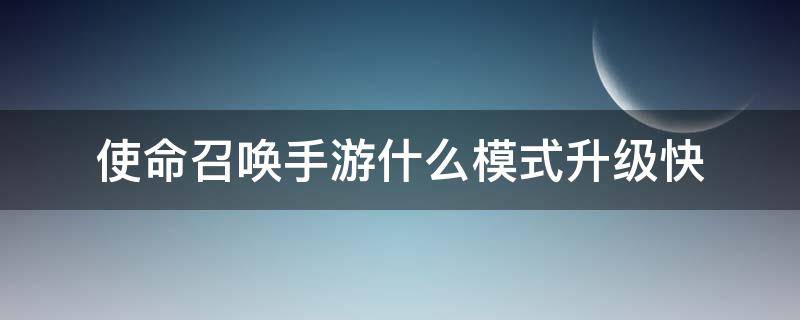 使命召唤手游什么模式升级快